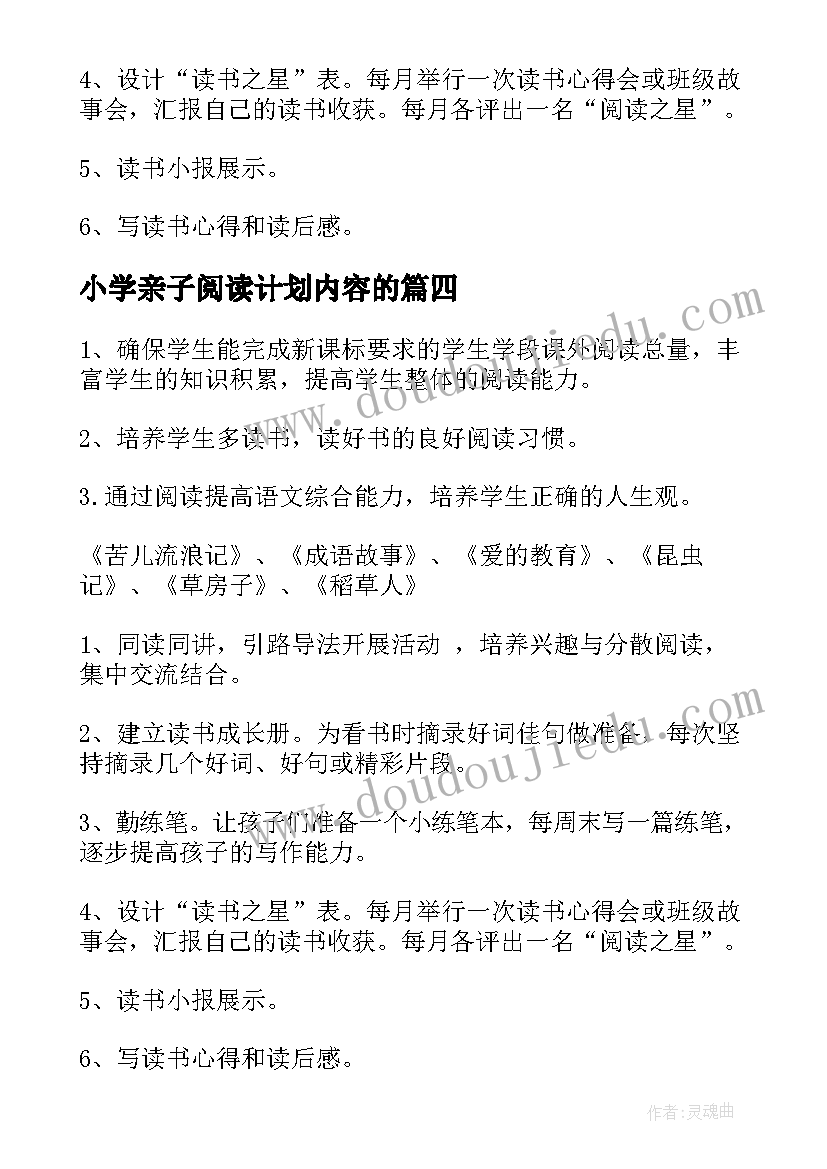 4、设计“读书之星”表。每月举行一次读书心得会或班级故事会，汇报自己的读书收获。每月各评出一名“阅读之星”。

5、读书小报展示。

6、写读书心得和读后感。

小学亲子阅读计划内容的篇四

1、确保学生能完成新课标要求的学生学段课外阅读总量，丰富学生的知识积累，提高学生整体的阅读能力。

2、培养学生多读书，读好书的良好阅读习惯。

3.通过阅读提高语文综合能力，培养学生正确的人生观。

《苦儿流浪记》、《成语故事》、《爱的教育》、《昆虫记》、《草房子》、《稻草人》

1、同读同讲，引路导法开展活动 ，培养兴趣与分散阅读，集中交流结合。

2、建立读书成长册。为看书时摘录好词佳句做准备。每次坚持摘录几个好词、好句或精彩片段。

3、勤练笔。让孩子们准备一个小练笔本，每周末写一篇练笔，逐步提高孩子的写作能力。

4、设计“读书之星”表。每月举行一次读书心得会或班级故事会，汇报自己的读书收获。每月各评出一名“阅读之星”。

5、读书小报展示。

6、写读书心得和读后感。

www.doudoujiedu.com

www.doudoujiedu.com

作者:灵魂曲